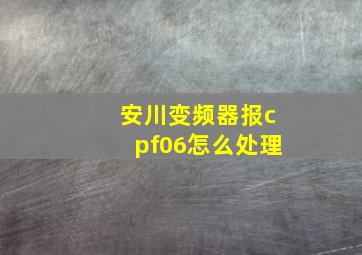 安川变频器报cpf06怎么处理